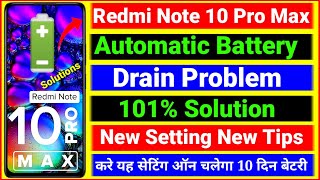 Solutions

Redmi Note

10 PRO

MAX

Redmi Note 10 Pro Max

Automatic Battery

Drain Problem

101% Solution

New Setting New Tips

करे यह सेटिंग ऑन चलेगा 10 दिन बेटरी